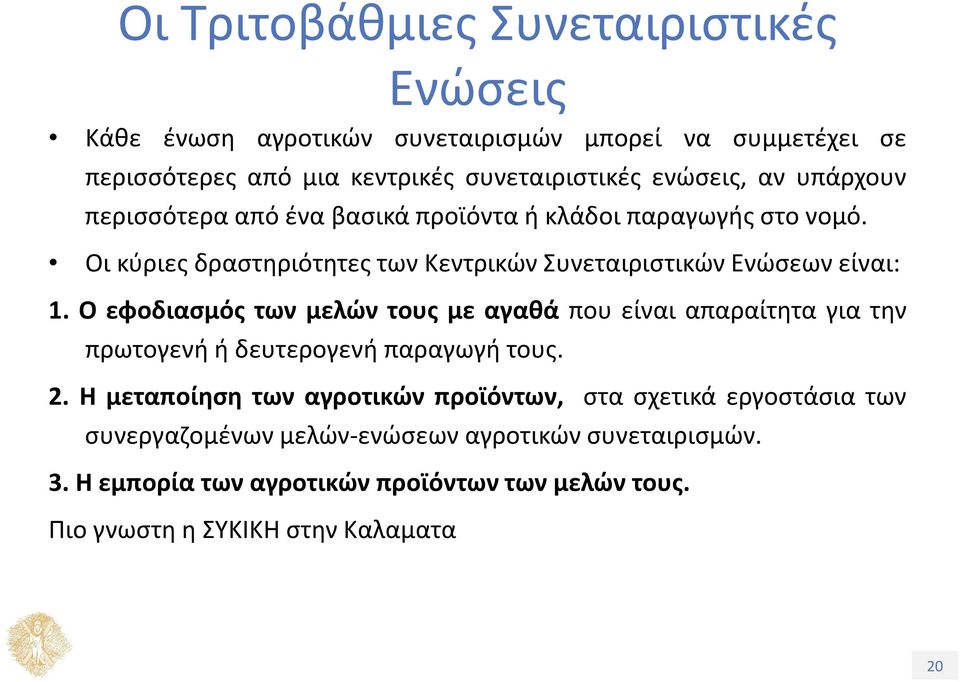 Οι Τριτοβάθμιες Συνεταιριστικές Ενώσεις

• Κάθε ένωση αγροτικών συνεταιρισμών μπορεί να συμμετέχει σε περισσότερες από μια κεντρικές συνεταιριστικές ενώσεις, αν υπάρχουν περισσότερα από ένα βασικά προϊόντα ή κλάδοι παραγωγής στο νομό.

• Οι κύριες δραστηριότητες των Κεντρικών Συνεταιριστικών Ενώσεων είναι:

1. Ο εφοδιασμός των μελών τους με αγαθά που είναι απαραίτητα για την πρωτογενή ή δευτερογενή παραγωγή τους.

2. Η μεταποίηση των αγροτικών προϊόντων, στα σχετικά εργοστάσια των συνεργαζομένων μελών-ενώσεων αγροτικών συνεταιρισμών.

3. Η εμπορία των αγροτικών προϊόντων των μελών τους.

Πιο γνωστη η ΣΥΚΙΚΗ στην Καλαματα

20